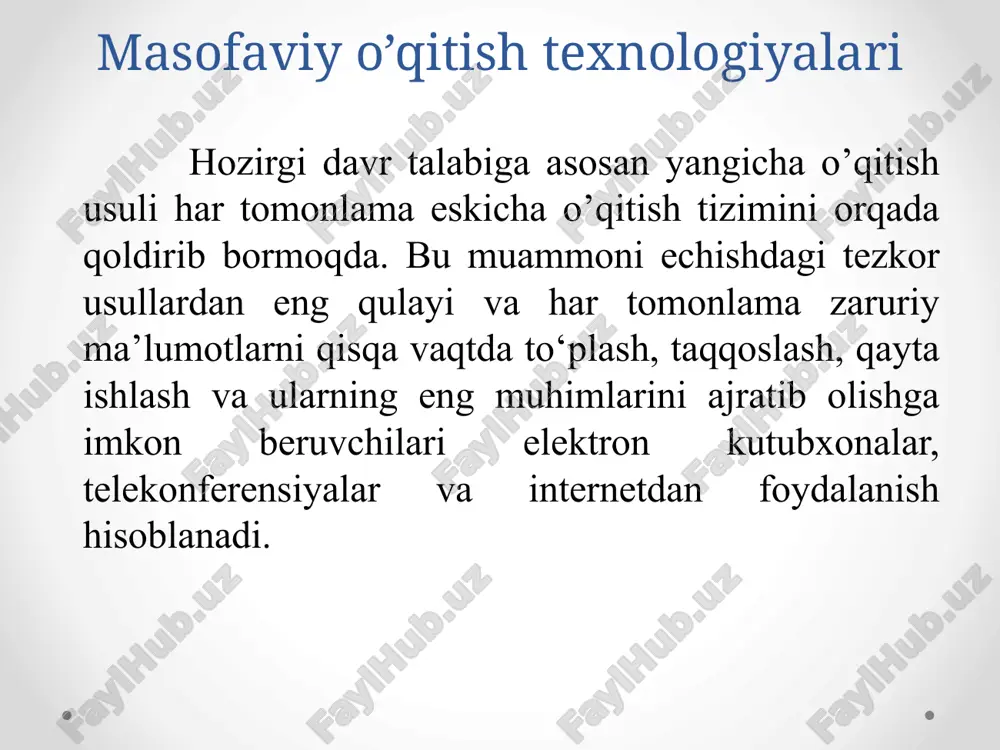 Masofaviy o’qitish texnologiyalari

Hozirgi davr talabiga asosan yangicha o’qitish usuli har tomonlama eskicha o’qitish tizimini orqada qoldirib bormoqda. Bu muammoni echishdagi tezkor usullardan eng qulayi va har tomonlama zaruriy ma’lumotlarni qisqa vaqtda to‘plash, taqqoslash, qayta ishlash va ularning eng muhimlarini ajratib olishga imkon beruvchilari elektron kutubxonalar, telekonferensiyalar va internetdan foydalanish hisoblanadi.

FaylHub.uz